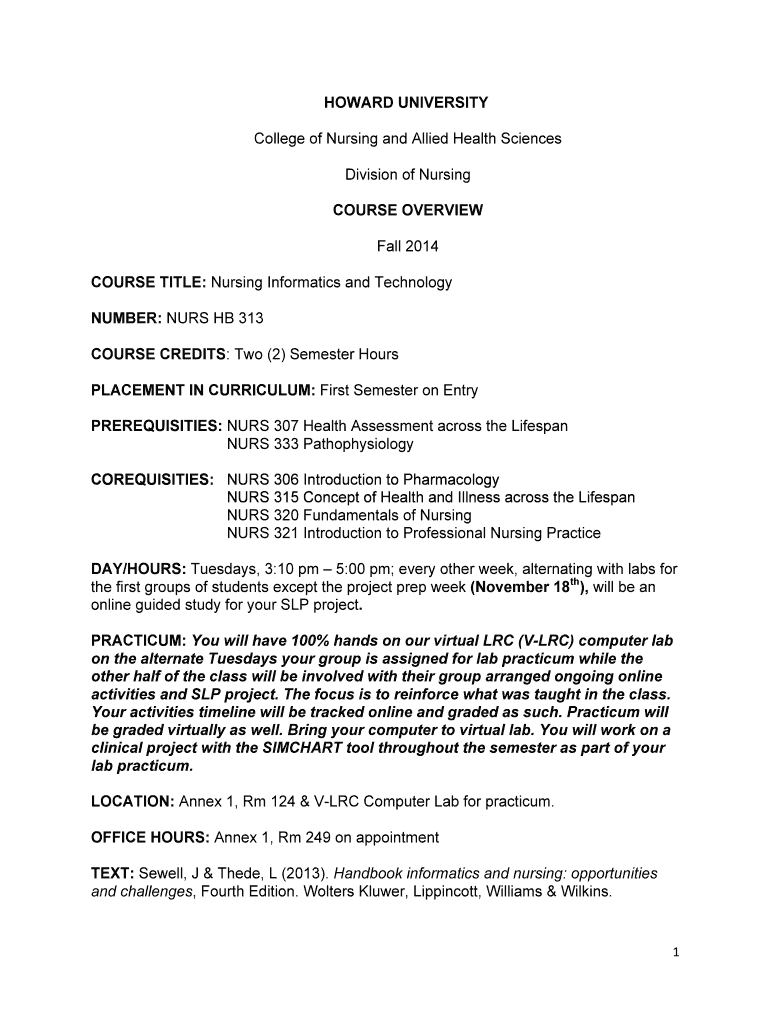 HOWARD UNIVERSITY

College of Nursing and Allied Health Sciences

Division of Nursing

COURSE OVERVIEW

Fall 2014

COURSE TITLE: Nursing Informatics and Technology

NUMBER: NURS HB 313

COURSE CREDITS: Two (2) Semester Hours

PLACEMENT IN CURRICULUM: First Semester on Entry

PREREQUISITIES: NURS 307 Health Assessment across the Lifespan
NURS 333 Pathophysiology

COREQUISITIES: NURS 306 Introduction to Pharmacology
NURS 315 Concept of Health and Illness across the Lifespan
NURS 320 Fundamentals of Nursing
NURS 321 Introduction to Professional Nursing Practice

DAY/HOURS: Tuesdays, 3:10 pm – 5:00 pm; every other week, alternating with labs for the first groups of students except the project prep week (November 18$^{th}$), will be an online guided study for your SLP project.

PRACTICUM: You will have 100% hands on our virtual LRC (V-LRC) computer lab on the alternate Tuesdays your group is assigned for lab practicum while the other half of the class will be involved with their group arranged ongoing online activities and SLP project. The focus is to reinforce what was taught in the class. Your activities timeline will be tracked online and graded as such. Practicum will be graded virtually as well. Bring your computer to virtual lab. You will work on a clinical project with the SIMCHART tool throughout the semester as part of your lab practicum.

LOCATION: Annex 1, Rm 124 & V-LRC Computer Lab for practicum.

OFFICE HOURS: Annex 1, Rm 249 on appointment

TEXT: Sewell, J & Thede, L (2013). Handbook informatics and nursing: opportunities and challenges, Fourth Edition. Wolters Kluwer, Lippincott, Williams & Wilkins.

1